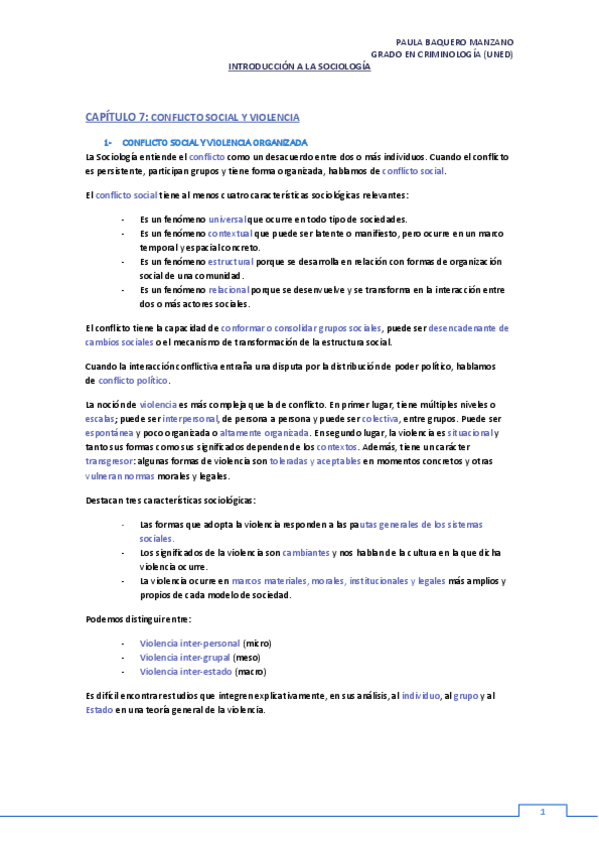 PAULA BAQUERO MANZANO
GRADO EN CRIMINOLOGÍA (UNED)
INTRODUCCIÓN A LA SOCIOLOGÍA

CAPÍTULO 7: CONFLICTO SOCIAL Y VIOLENCIA

1- CONFLICTO SOCIAL Y VIOLENCIA ORGANIZADA
La Sociología entiende el conflicto como un desacuerdo entre dos o más individuos. Cuando el conflicto es persistente, participan grupos y tiene forma organizada, hablamos de conflicto social.

El conflicto social tiene al menos cuatro características sociológicas relevantes:

- Es un fenómeno universal que ocurre en todo tipo de sociedades.
- Es un fenómeno contextual que puede ser latente o manifiesto, pero ocurre en un marco temporal y espacial concreto.
- Es un fenómeno estructural porque se desarrolla en relación con formas de organización social de una comunidad.
- Es un fenómeno relacional porque se desenvuelve y se transforma en la interacción entre dos o más actores sociales.

El conflicto tiene la capacidad de conformar o consolidar grupos sociales, puede ser desencadenante de cambios sociales o el mecanismo de transformación de la estructura social.

Cuando la interacción conflictiva entraña una disputa por la distribución de poder político, hablamos de conflicto político.

La noción de violencia es más compleja que la de conflicto. En primer lugar, tiene múltiples niveles o escalas; puede ser interpersonal, de persona a persona y puede ser colectiva, entre grupos. Puede ser espontánea y poco organizada o altamente organizada. En segundo lugar, la violencia es situacional y tanto sus formas como sus significados dependen de los contextos. Además, tiene un carácter transgresor: algunas formas de violencia son toleradas y aceptables en momentos concretos y otras vulneran normas morales y legales.

Destacan tres características sociológicas:

- Las formas que adopta la violencia responden a las pautas generales de los sistemas sociales.
- Los significados de la violencia son cambiantes y nos hablan de la cultura en la que dicha violencia ocurre.
- La violencia ocurre en marcos materiales, morales, institucionales y legales más amplios y propios de cada modelo de sociedad.

Podemos distinguir entre:

- Violencia inter-personal (micro)
- Violencia inter-grupal (meso)
- Violencia inter-estado (macro)

Es difícil encontrar estudios que integren explicativamente, en sus análisis, al individuo, al grupo y al Estado en una teoría general de la violencia.

1